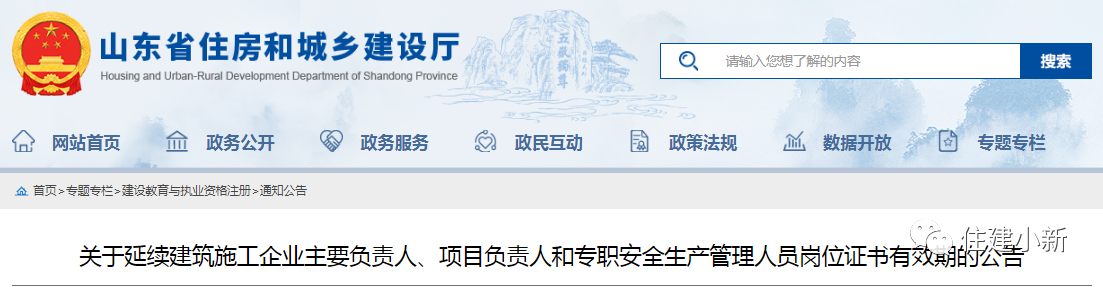 山东省住房和城乡建设厅
Housing and Urban-Rural Development Department of Shandong Province

五岳独尊

请输入您想了解的内容
搜索

网站首页　政务公开　政务服务　政民互动　政策法规　数据开放　专题专栏

首页>专题专栏>建设教育与执业资格注册>通知公告

住建小新

关于延续建筑施工企业主要负责人、项目负责人和专职安全生产管理人员岗位证书有效期的公告